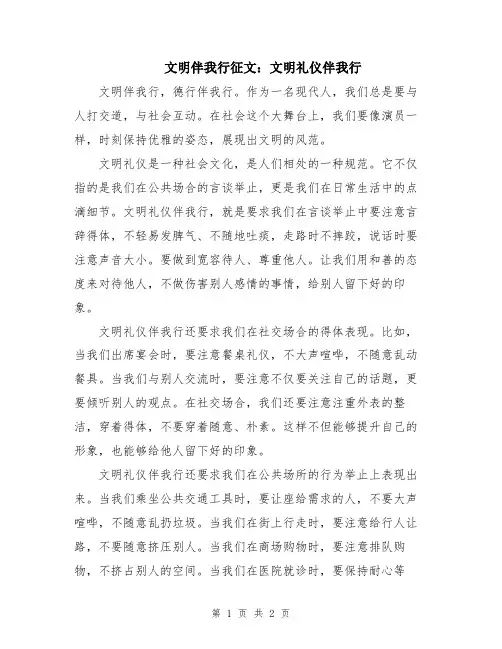 文明伴我行征文：文明礼仪伴我行

文明伴我行，德行伴我行。作为一名现代人，我们总是要与人打交道，与社会互动。在社会这个大舞台上，我们要像演员一样，时刻保持优雅的姿态，展现出文明的风范。

文明礼仪是一种社会文化，是人们相处的一种规范。它不仅指的是我们在公共场合的言谈举止，更是我们在日常生活中的点滴细节。文明礼仪伴我行，就是要求我们在言谈举止中要注意言辞得体，不轻易发脾气、不随地吐痰，走路时不摔跤，说话时要注意声音大小。要做到宽容待人、尊重他人。让我们用和善的态度来对待他人，不做伤害别人感情的事情，给别人留下好的印象。

文明礼仪伴我行还要求我们在社交场合的得体表现。比如，当我们出席宴会时，要注意餐桌礼仪，不大声喧哗，不随意乱动餐具。当我们与别人交流时，要注意不仅要关注自己的话题，更要倾听别人的观点。在社交场合，我们还要注意注重外表的整洁，穿着得体，不要穿着随意、朴素。这样不但能够提升自己的形象，也能够给他人留下好的印象。

文明礼仪伴我行还要求我们在公共场所的行为举止上表现出来。当我们乘坐公共交通工具时，要让座给需求的人，不要大声喧哗，不随意乱扔垃圾。当我们在街上行走时，要注意给行人让路，不要随意挤压别人。当我们在商场购物时，要注意排队购物，不挤占别人的空间。当我们在医院就诊时，要保持耐心等

第 1 页 共 2 页